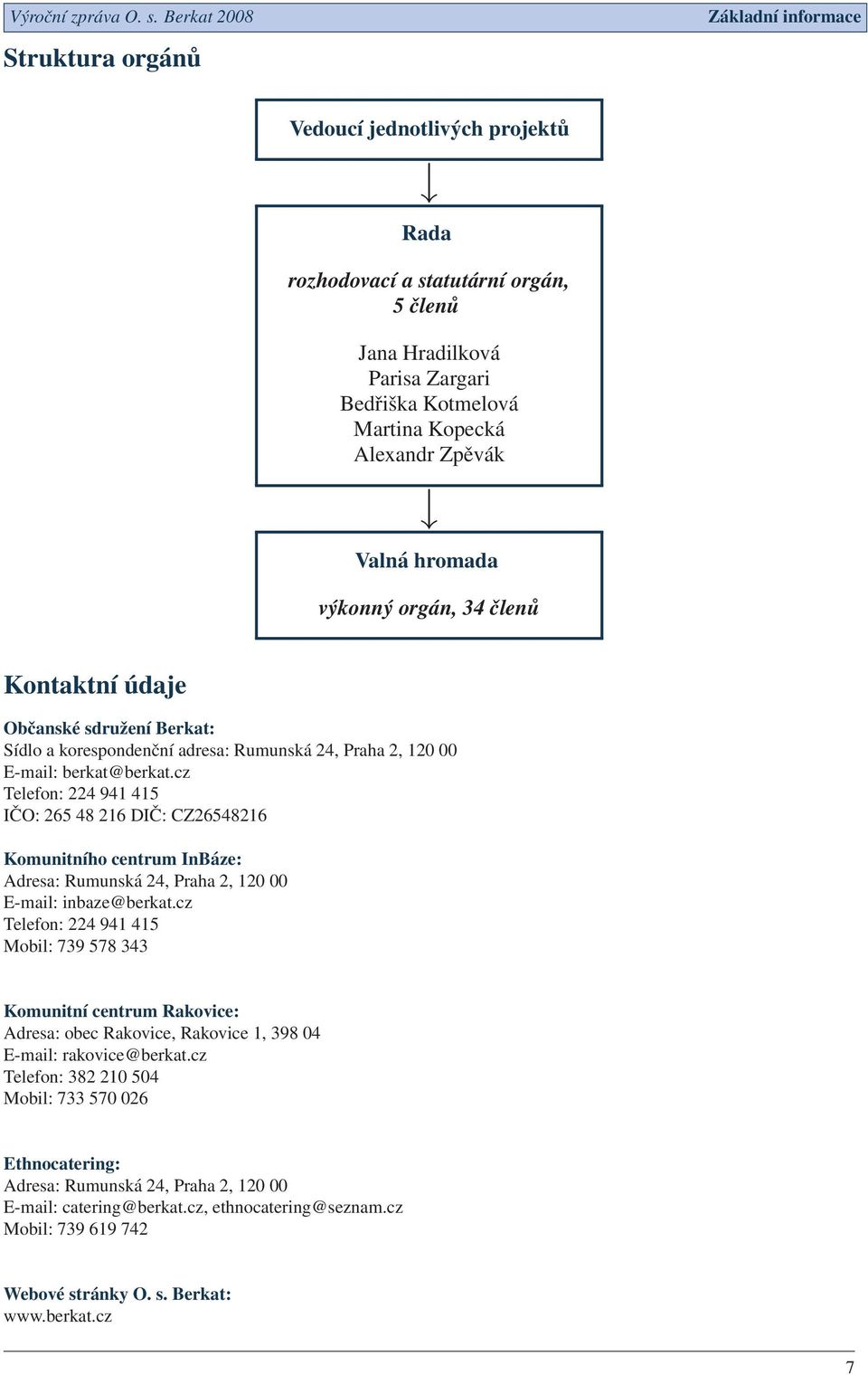 Výroční zpráva O. s. Berkat 2008
Základní informace

Struktura orgánů

Vedoucí jednotlivých projektů

Rada

rozhodovací a statutární orgán, 5 členů

Jana Hradilková
Parisa Zargari
Bedřiška Kotmelová
Martina Kopecká
Alexandr Zpěvák

Valná hromada

výkonný orgán, 34 členů

Kontaktní údaje

Občanské sdružení Berkat:
Sídlo a korespondenční adresa: Rumunská 24, Praha 2, 120 00
E-mail: berkat@berkat.cz
Telefon: 224 941 415
IČO: 265 48 216 DIČ: CZ26548216

Komunitního centrum InBáze:
Adresa: Rumunská 24, Praha 2, 120 00
E-mail: inbaze@berkat.cz
Telefon: 224 941 415
Mobil: 739 578 343

Komunitní centrum Rakovice:
Adresa: obec Rakovice, Rakovice 1, 398 04
E-mail: rakovice@berkat.cz
Telefon: 382 210 504
Mobil: 733 570 026

Ethnocatering:
Adresa: Rumunská 24, Praha 2, 120 00
E-mail: catering@berkat.cz, ethnocatering@seznam.cz
Mobil: 739 619 742

Webové stránky O. s. Berkat:
www.berkat.cz

7